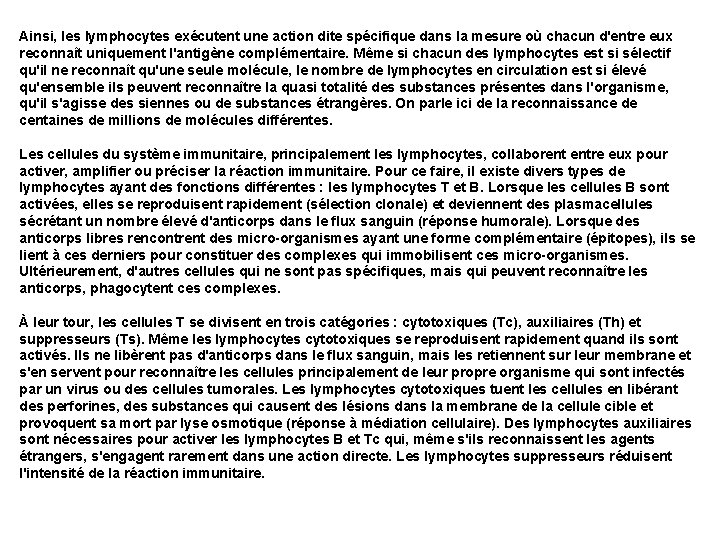 Ainsi, les lymphocytes exécutent une action dite spécifique dans la mesure où chacun d'entre eux reconnaît uniquement l'antigène complémentaire. Même si chacun des lymphocytes est si sélectif qu'il ne reconnaît qu'une seule molécule, le nombre de lymphocytes en circulation est si élevé qu'ensemble ils peuvent reconnaître la quasi totalité des substances présentes dans l'organisme, qu'il s'agisse des siennes ou de substances étrangères. On parle ici de la reconnaissance de centaines de millions de molécules différentes.

Les cellules du système immunitaire, principalement les lymphocytes, collaborent entre eux pour activer, amplifier ou préciser la réaction immunitaire. Pour ce faire, il existe divers types de lymphocytes ayant des fonctions différentes : les lymphocytes T et B. Lorsque les cellules B sont activées, elles se reproduisent rapidement (sélection clonale) et deviennent des plasmacellules sécrétant un nombre élevé d'anticorps dans le flux sanguin (réponse humorale). Lorsque des anticorps libres rencontrent des micro-organismes ayant une forme complémentaire (épitopes), ils se lient à ces derniers pour constituer des complexes qui immobilisent ces micro-organismes. Ultérieurement, d'autres cellules qui ne sont pas spécifiques, mais qui peuvent reconnaître les anticorps, phagocytent ces complexes.

À leur tour, les cellules T se divisent en trois catégories : cytotoxiques (Tc), auxiliaires (Th) et suppresseurs (Ts). Même les lymphocytes cytotoxiques se reproduisent rapidement quand ils sont activés. Ils ne libèrent pas d'anticorps dans le flux sanguin, mais les retiennent sur leur membrane et s'en servent pour reconnaître les cellules principalement de leur propre organisme qui sont infectés par un virus ou des cellules tumorales. Les lymphocytes cytotoxiques tuent les cellules en libérant des perforines, des substances qui causent des lésions dans la membrane de la cellule cible et provoquent sa mort par lyse osmotique (réponse à médiation cellulaire). Des lymphocytes auxiliaires sont nécessaires pour activer les lymphocytes B et Tc qui, même s'ils reconnaissent les agents étrangers, s'engagent rarement dans une action directe. Les lymphocytes suppresseurs réduisent l'intensité de la réaction immunitaire.